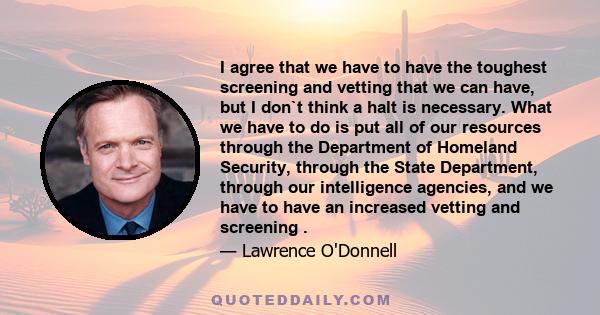 I agree that we have to have the toughest screening and vetting that we can have, but I don`t think a halt is necessary. What we have to do is put all of our resources through the Department of Homeland Security, through the State Department, through our intelligence agencies, and we have to have an increased vetting and screening .

— Lawrence O'Donnell

QUOTEDDAILY.COM